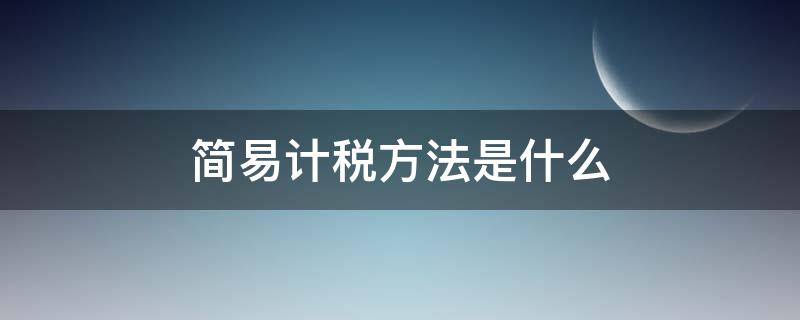 简易计税方法是什么